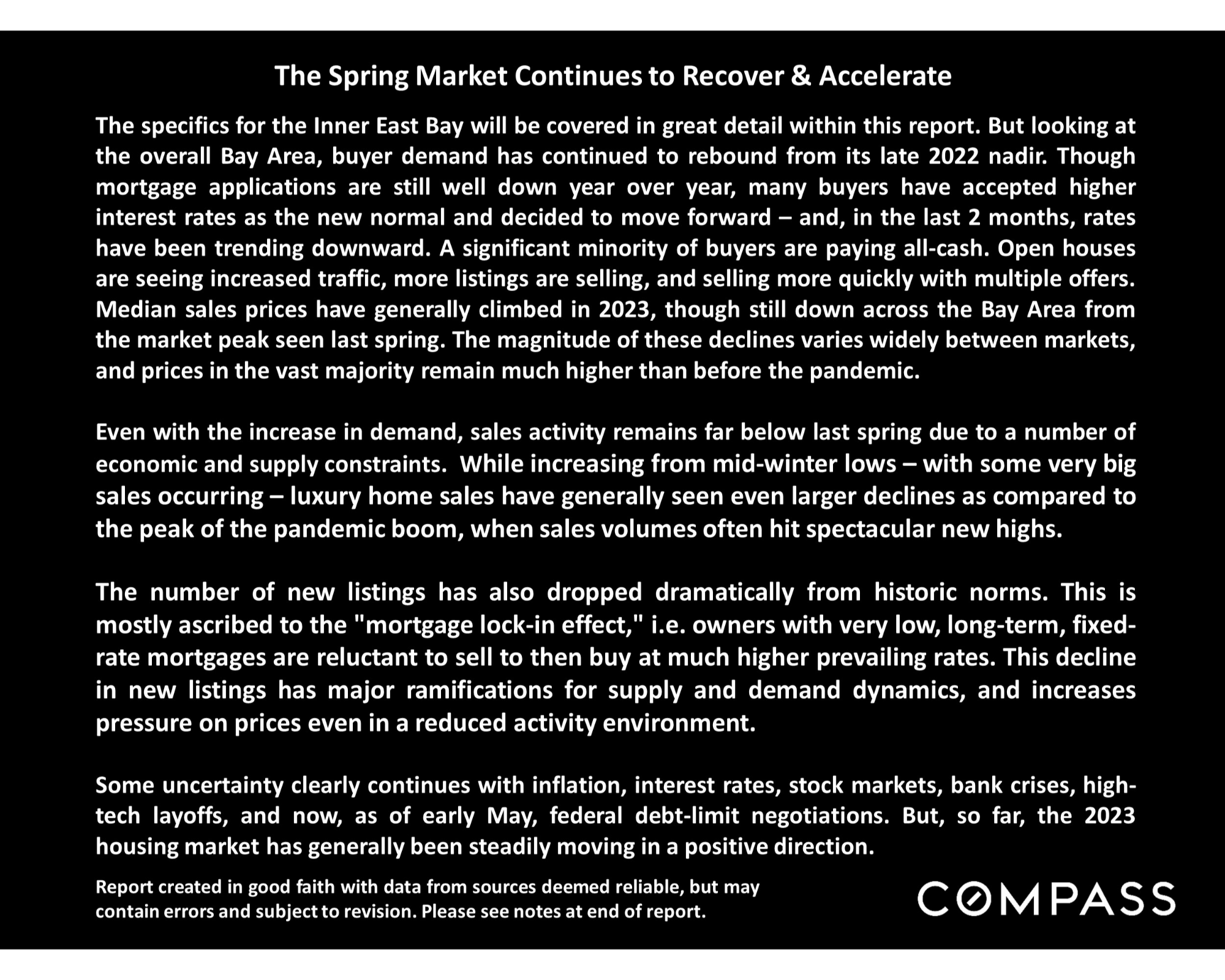 The Spring Market Continues to Recover & Accelerate

The specifics for the Inner East Bay will be covered in great detail within this report. But looking at the overall Bay Area, buyer demand has continued to rebound from its late 2022 nadir. Though mortgage applications are still well down year over year, many buyers have accepted higher interest rates as the new normal and decided to move forward – and, in the last 2 months, rates have been trending downward. A significant minority of buyers are paying all-cash. Open houses are seeing increased traffic, more listings are selling, and selling more quickly with multiple offers. Median sales prices have generally climbed in 2023, though still down across the Bay Area from the market peak seen last spring. The magnitude of these declines varies widely between markets, and prices in the vast majority remain much higher than before the pandemic.

Even with the increase in demand, sales activity remains far below last spring due to a number of economic and supply constraints. While increasing from mid-winter lows – with some very big sales occurring – luxury home sales have generally seen even larger declines as compared to the peak of the pandemic boom, when sales volumes often hit spectacular new highs.

The number of new listings has also dropped dramatically from historic norms. This is mostly ascribed to the "mortgage lock-in effect," i.e. owners with very low, long-term, fixed-rate mortgages are reluctant to sell to then buy at much higher prevailing rates. This decline in new listings has major ramifications for supply and demand dynamics, and increases pressure on prices even in a reduced activity environment.

Some uncertainty clearly continues with inflation, interest rates, stock markets, bank crises, high-tech layoffs, and now, as of early May, federal debt-limit negotiations. But, so far, the 2023 housing market has generally been steadily moving in a positive direction.

Report created in good faith with data from sources deemed reliable, but may contain errors and subject to revision. Please see notes at end of report.

COMPASS